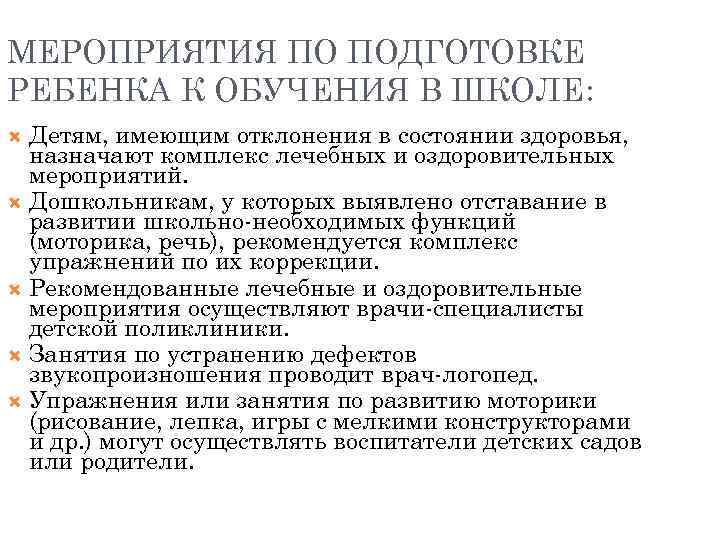 МЕРОПРИЯТИЯ ПО ПОДГОТОВКЕ РЕБЕНКА К ОБУЧЕНИЯ В ШКОЛЕ:

Детям, имеющим отклонения в состоянии здоровья, назначают комплекс лечебных и оздоровительных мероприятий.

Дошкольникам, у которых выявлено отставание в развитии школьно-необходимых функций (моторика, речь), рекомендуется комплекс упражнений по их коррекции.

Рекомендованные лечебные и оздоровительные мероприятия осуществляют врачи-специалисты детской поликлиники.

Занятия по устранению дефектов звукопроизношения проводит врач-логопед.

Упражнения или занятия по развитию моторики (рисование, лепка, игры с мелкими конструкторами и др.) могут осуществлять воспитатели детских садов или родители.